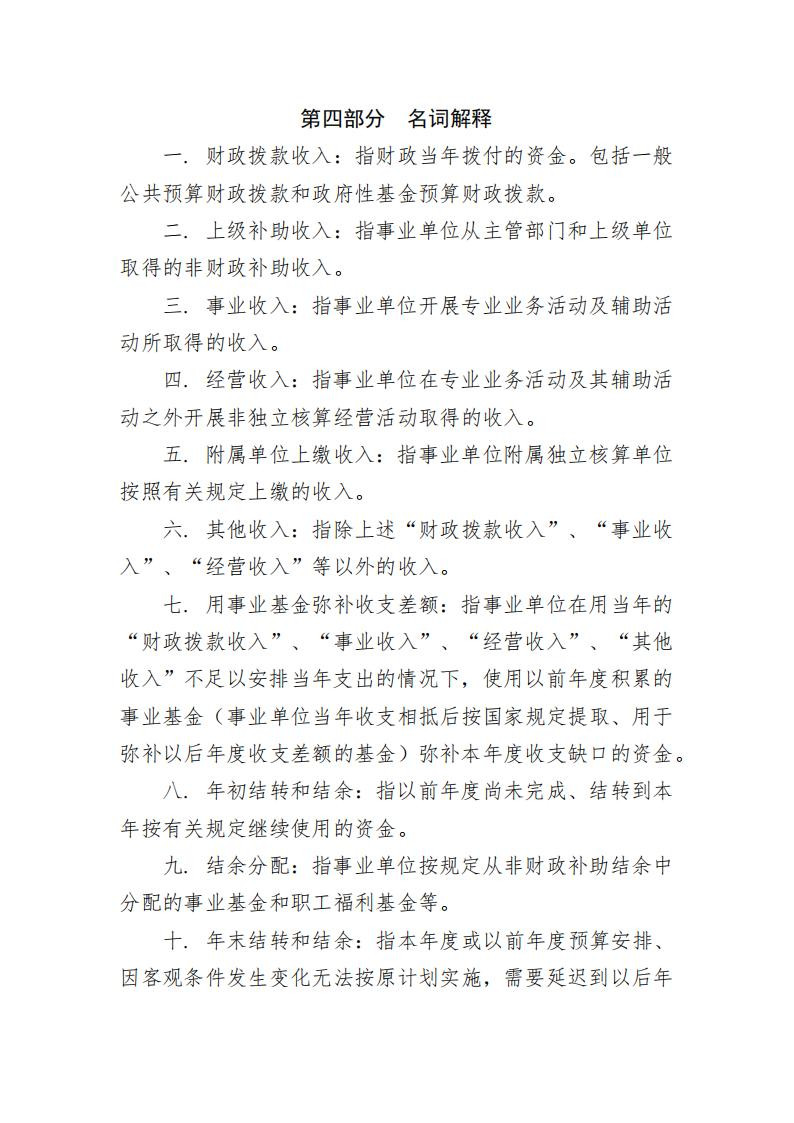 第四部分　名词解释

一. 财政拨款收入：指财政当年拨付的资金。包括一般公共预算财政拨款和政府性基金预算财政拨款。

二. 上级补助收入：指事业单位从主管部门和上级单位取得的非财政补助收入。

三. 事业收入：指事业单位开展专业业务活动及辅助活动所取得的收入。

四. 经营收入：指事业单位在专业业务活动及其辅助活动之外开展非独立核算经营活动取得的收入。

五. 附属单位上缴收入：指事业单位附属独立核算单位按照有关规定上缴的收入。

六. 其他收入：指除上述“财政拨款收入”、“事业收入”、“经营收入”等以外的收入。

七. 用事业基金弥补收支差额：指事业单位在用当年的“财政拨款收入”、“事业收入”、“经营收入”、“其他收入”不足以安排当年支出的情况下，使用以前年度积累的事业基金（事业单位当年收支相抵后按国家规定提取、用于弥补以后年度收支差额的基金）弥补本年度收支缺口的资金。

八. 年初结转和结余：指以前年度尚未完成、结转到本年按有关规定继续使用的资金。

九. 结余分配：指事业单位按规定从非财政补助结余中分配的事业基金和职工福利基金等。

十. 年末结转和结余：指本年度或以前年度预算安排、因客观条件发生变化无法按原计划实施，需要延迟到以后年